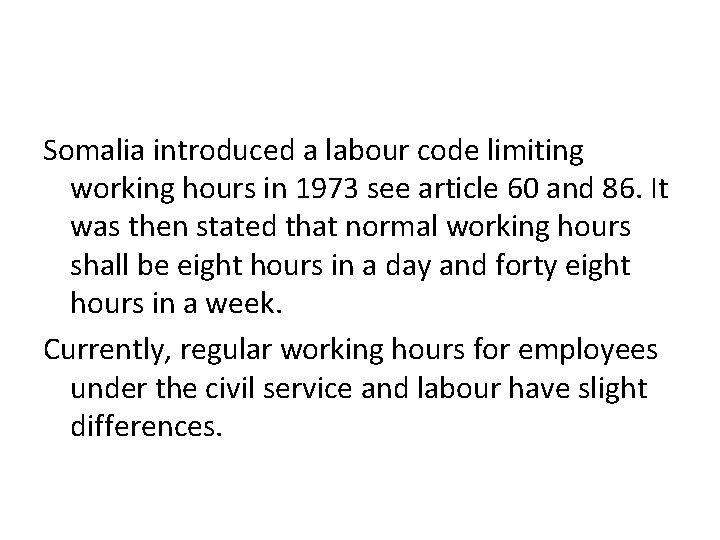 Somalia introduced a labour code limiting working hours in 1973 see article 60 and 86. It was then stated that normal working hours shall be eight hours in a day and forty eight hours in a week.

Currently, regular working hours for employees under the civil service and labour have slight differences.